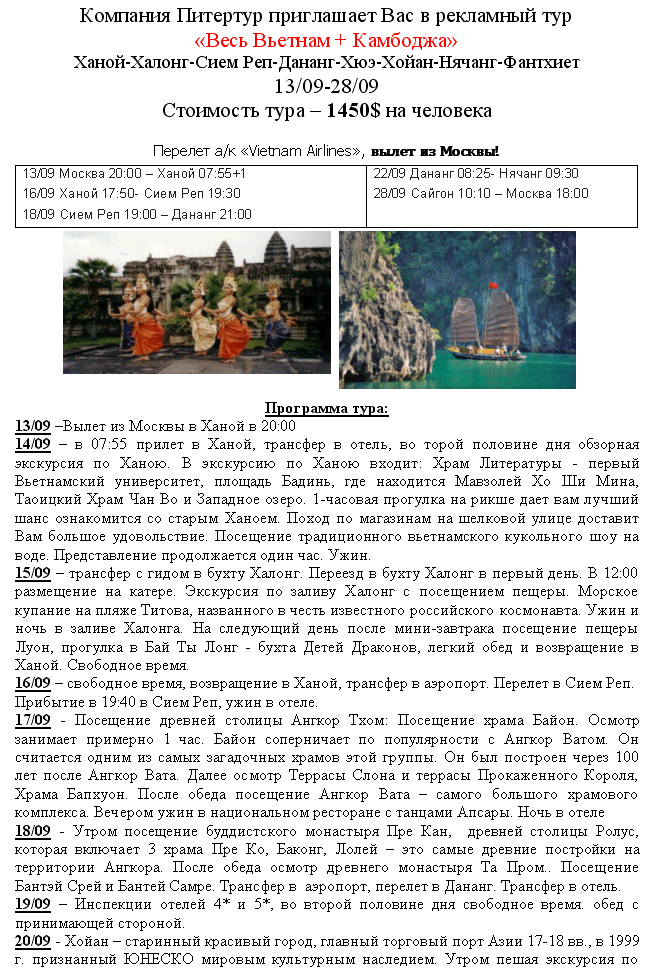 Компания Питертур приглашает Вас в рекламный тур
«Весь Вьетнам + Камбоджа»
Ханой-Халонг-Сием Реп-Дананг-Хюэ-Хойан-Нячанг-Фантхиет
13/09-28/09
Стоимость тура – 1450$ на человека

Перелет а/к «Vietnam Airlines», вылет из Москвы!

| 13/09 Москва 20:00 – Ханой 07:55+1<br>16/09 Ханой 17:50- Сием Реп 19:30<br>18/09 Сием Реп 19:00 – Дананг 21:00 | 22/09 Дананг 08:25- Нячанг 09:30<br>28/09 Сайгон 10:10 – Москва 18:00 |
|---|---|

Программа тура:
13/09 –Вылет из Москвы в Ханой в 20:00
14/09 – в 07:55 прилет в Ханой, трансфер в отель, во торой половине дня обзорная экскурсия по Ханою. В экскурсию по Ханою входит: Храм Литературы - первый Вьетнамский университет, площадь Бадинь, где находится Мавзолей Хо Ши Мина, Таоицкий Храм Чан Во и Западное озеро. 1-часовая прогулка на рикше дает вам лучший шанс ознакомится со старым Ханоем. Поход по магазинам на шелковой улице доставит Вам большое удовольствие. Посещение традиционного вьетнамского кукольного шоу на воде. Представление продолжается один час. Ужин.
15/09 – трансфер с гидом в бухту Халонг. Переезд в бухту Халонг в первый день. В 12:00 размещение на катере. Экскурсия по заливу Халонг с посещением пещеры. Морское купание на пляже Титова, названного в честь известного российского космонавта. Ужин и ночь в заливе Халонга. На следующий день после мини-завтрака посещение пещеры Луон, прогулка в Бай Ты Лонг - бухта Детей Драконов, легкий обед и возвращение в Ханой. Свободное время.
16/09 – свободное время, возвращение в Ханой, трансфер в аэропорт. Перелет в Сием Реп. Прибытие в 19:40 в Сием Реп, ужин в отеле.
17/09 - Посещение древней столицы Ангкор Тхом: Посещение храма Байон. Осмотр занимает примерно 1 час. Байон соперничает по популярности с Ангкор Ватом. Он считается одним из самых загадочных храмов этой группы. Он был построен через 100 лет после Ангкор Вата. Далее осмотр Террасы Слона и террасы Прокаженного Короля, Храма Бапхуон. После обеда посещение Ангкор Вата – самого большого храмового комплекса. Вечером ужин в национальном ресторане с танцами Апсары. Ночь в отеле
18/09 - Утром посещение буддистского монастыря Пре Кан, древней столицы Ролус, которая включает 3 храма Пре Ко, Баконг, Лолей – это самые древние постройки на территории Ангкора. После обеда осмотр древнего монастыря Та Пром.. Посещение Бантэй Срей и Бантей Самре. Трансфер в аэропорт, перелет в Дананг. Трансфер в отель.
19/09 – Инспекции отелей 4* и 5*, во второй половине дня свободное время. обед с принимающей стороной.
20/09 - Хойан – старинный красивый город, главный торговый порт Азии 17-18 вв., в 1999 г. признанный ЮНЕСКО мировым культурным наследием. Утром пешая экскурсия по